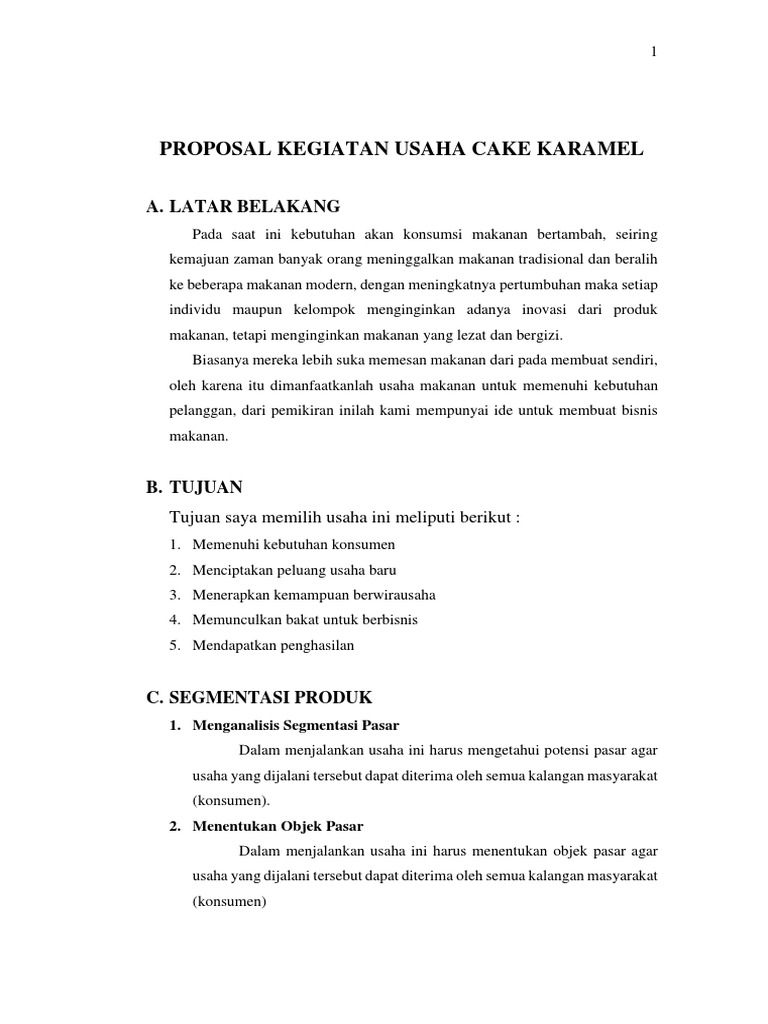 1

PROPOSAL KEGIATAN USAHA CAKE KARAMEL

A. LATAR BELAKANG

Pada saat ini kebutuhan akan konsumsi makanan bertambah, seiring kemajuan zaman banyak orang meninggalkan makanan tradisional dan beralih ke beberapa makanan modern, dengan meningkatnya pertumbuhan maka setiap individu maupun kelompok menginginkan adanya inovasi dari produk makanan, tetapi menginginkan makanan yang lezat dan bergizi.

Biasanya mereka lebih suka memesan makanan dari pada membuat sendiri, oleh karena itu dimanfaatkanlah usaha makanan untuk memenuhi kebutuhan pelanggan, dari pemikiran inilah kami mempunyai ide untuk membuat bisnis makanan.

B. TUJUAN

Tujuan saya memilih usaha ini meliputi berikut :

1. Memenuhi kebutuhan konsumen
2. Menciptakan peluang usaha baru
3. Menerapkan kemampuan berwirausaha
4. Memunculkan bakat untuk berbisnis
5. Mendapatkan penghasilan

C. SEGMENTASI PRODUK

1. Menganalisis Segmentasi Pasar

Dalam menjalankan usaha ini harus mengetahui potensi pasar agar usaha yang dijalani tersebut dapat diterima oleh semua kalangan masyarakat (konsumen).

2. Menentukan Objek Pasar

Dalam menjalankan usaha ini harus menentukan objek pasar agar usaha yang dijalani tersebut dapat diterima oleh semua kalangan masyarakat (konsumen)